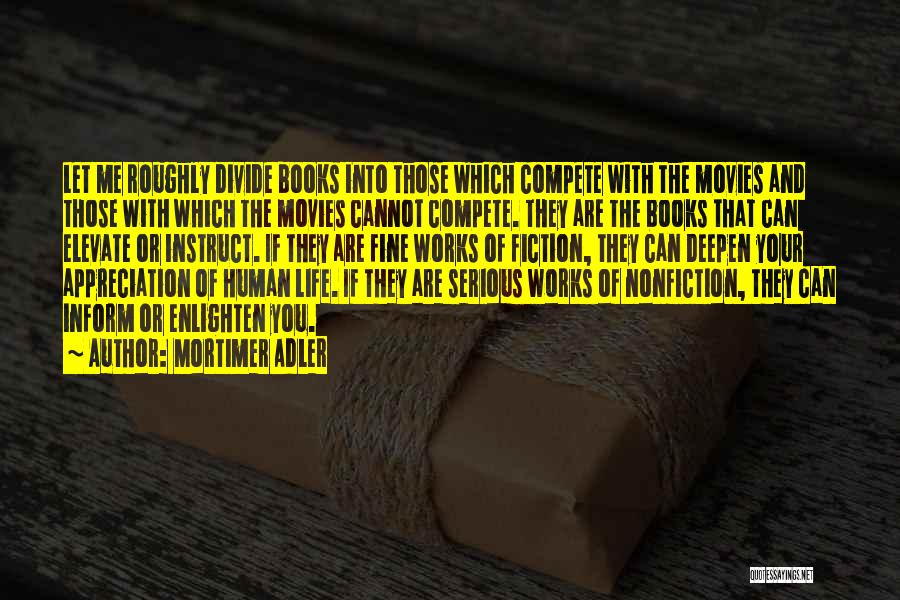 LET ME ROUGHLY DIVIDE BOOKS INTO THOSE WHICH COMPETE WITH THE MOVIES AND THOSE WITH WHICH THE MOVIES CANNOT COMPETE. THEY ARE THE BOOKS THAT CAN ELEVATE OR INSTRUCT. IF THEY ARE FINE WORKS OF FICTION, THEY CAN DEEPEN YOUR APPRECIATION OF HUMAN LIFE. IF THEY ARE SERIOUS WORKS OF NONFICTION, THEY CAN INFORM OR ENLIGHTEN YOU.
~ AUTHOR: MORTIMER ADLER

QUOTESSAYINGS.NET